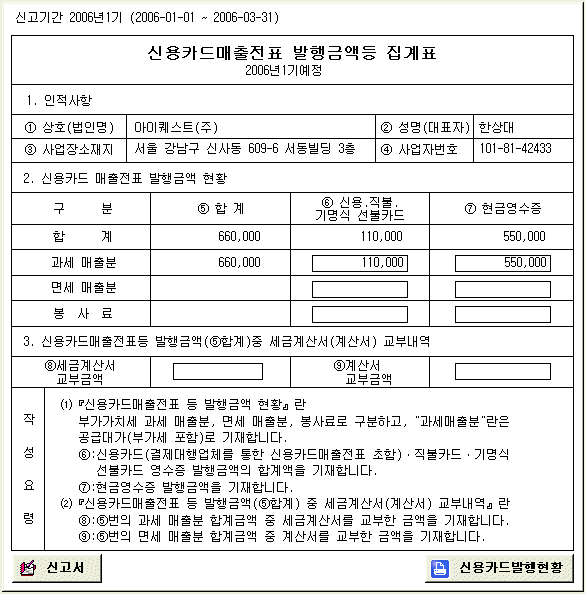 신고기간 2006년1기 (2006-01-01 ~ 2006-03-31)

신용카드매출전표 발행금액등 집계표
2006년1기예정

1. 인적사항

| ① 상호(법인명) | 아이퀘스트(주) | ② 성명(대표자) | 한상대 |
|---|---|---|---|
| ③ 사업장소재지 | 서울 강남구 신사동 609-6 서동빌딩 3층 | ④ 사업자번호 | 101-81-42433 |

2. 신용카드 매출전표 발행금액 현황

| 구 분 | ⑤ 합 계 | ⑥ 신용,직불, 기명식 선불카드 | ⑦ 현금영수증 |
|---|---|---|---|
| 합 계 | 660,000 | 110,000 | 550,000 |
| 과세 매출분 | 660,000 | 110,000 | 550,000 |
| 면세 매출분 | | | |
| 봉 사 료 | | | |

3. 신용카드매출전표등 발행금액(⑤합계)중 세금계산서(계산서) 교부내역

| ⑧세금계산서 교부금액 | | ⑨계산서 교부금액 | |
|---|---|---|---|

작성요령

(1) 『신용카드매출전표 등 발행금액 현황』란
부가가치세 과세 매출분, 면세 매출분, 봉사료로 구분하고, "과세매출분"란은 공급대가(부가세 포함)로 기재합니다.
⑥:신용카드(결제대행업체를 통한 신용카드매출전표 초함)·직불카드·기명식 선불카드 영수증 발행금액의 합계액을 기재합니다.
⑦:현금영수증 발행금액을 기재합니다.
(2) 『신용카드매출전표 등 발행금액(⑤합계) 중 세금계산서(계산서) 교부내역』란
⑧:⑤번의 과세 매출분 합계금액 중 세금계산서를 교부한 금액을 기재합니다.
⑨:⑤번의 면세 매출분 합계금액 중 계산서를 교부한 금액을 기재합니다.

신고서

신용카드발행현황